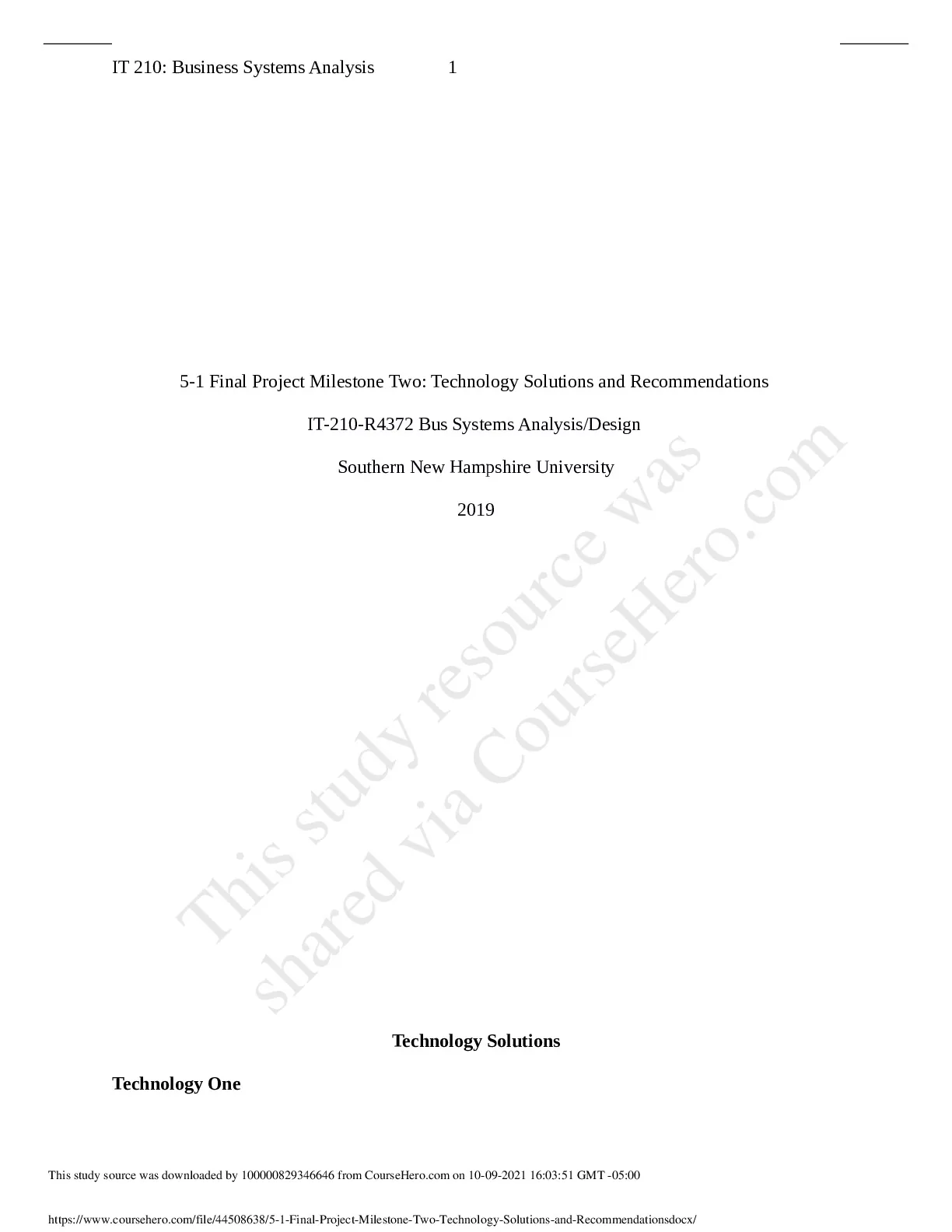 IT 210: Business Systems Analysis 1

5-1 Final Project Milestone Two: Technology Solutions and Recommendations

IT-210-R4372 Bus Systems Analysis/Design

Southern New Hampshire University

2019

Technology Solutions

Technology One

This study source was downloaded by 100000829346646 from CourseHero.com on 10-09-2021 16:03:51 GMT -05:00

https://www.coursehero.com/file/44508638/5-1-Final-Project-Milestone-Two-Technology-Solutions-and-Recommendationsdocx/

This study resource was shared via CourseHero.com